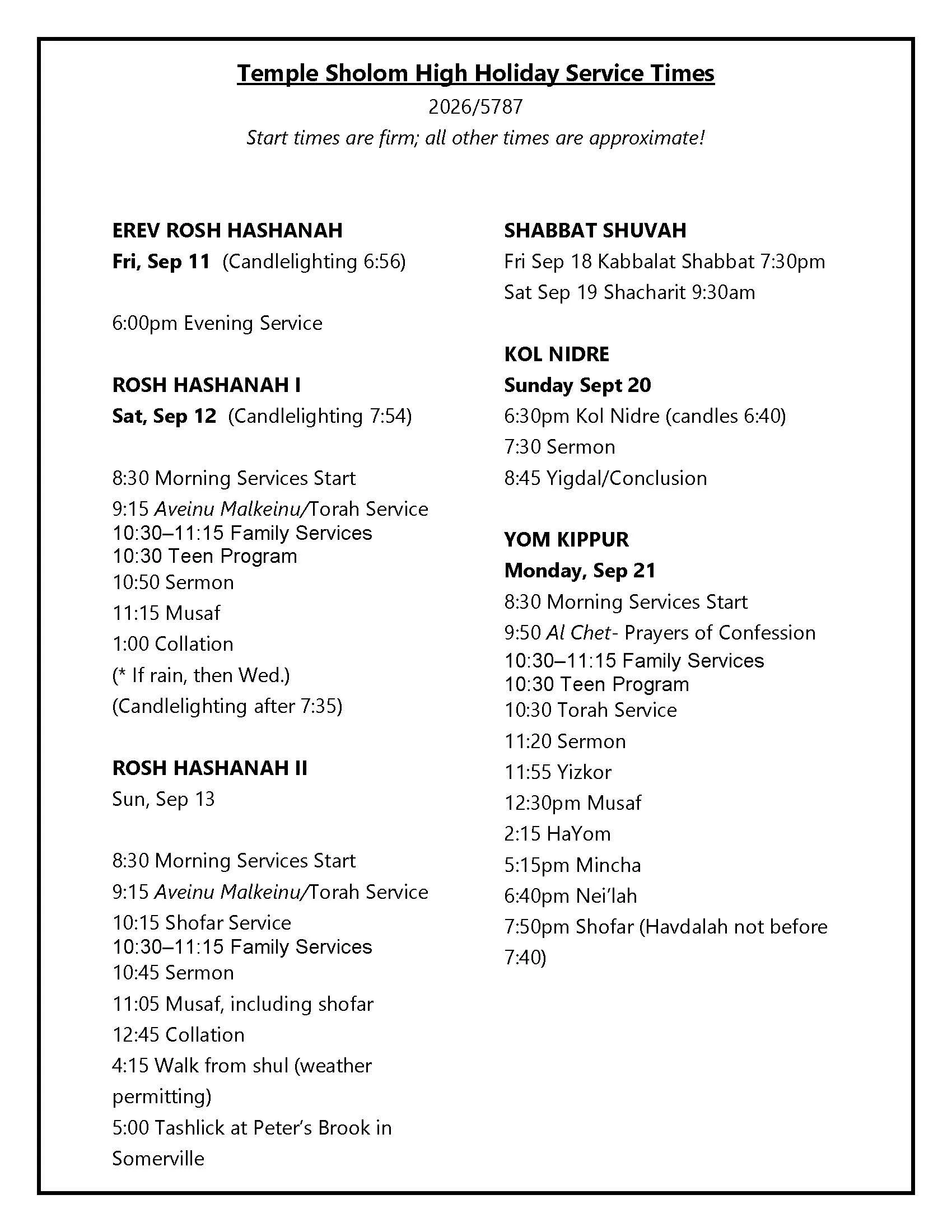 Temple Sholom High Holiday Service Times
2026/5787
Start times are firm; all other times are approximate!

EREV ROSH HASHANAH
Fri, Sep 11 (Candlelighting 6:56)

6:00pm Evening Service

ROSH HASHANAH I
Sat, Sep 12 (Candlelighting 7:54)

8:30 Morning Services Start
9:15 Aveinu Malkeinu/Torah Service
10:30–11:15 Family Services
10:30 Teen Program
10:50 Sermon
11:15 Musaf
1:00 Collation
(* If rain, then Wed.)
(Candlelighting after 7:35)

ROSH HASHANAH II
Sun, Sep 13

8:30 Morning Services Start
9:15 Aveinu Malkeinu/Torah Service
10:15 Shofar Service
10:30–11:15 Family Services
10:45 Sermon
11:05 Musaf, including shofar
12:45 Collation
4:15 Walk from shul (weather permitting)
5:00 Tashlick at Peter's Brook in Somerville

SHABBAT SHUVAH
Fri Sep 18 Kabbalat Shabbat 7:30pm
Sat Sep 19 Shacharit 9:30am

KOL NIDRE
Sunday Sept 20
6:30pm Kol Nidre (candles 6:40)
7:30 Sermon
8:45 Yigdal/Conclusion

YOM KIPPUR
Monday, Sep 21
8:30 Morning Services Start
9:50 Al Chet- Prayers of Confession
10:30–11:15 Family Services
10:30 Teen Program
10:30 Torah Service
11:20 Sermon
11:55 Yizkor
12:30pm Musaf
2:15 HaYom
5:15pm Mincha
6:40pm Nei'lah
7:50pm Shofar (Havdalah not before 7:40)